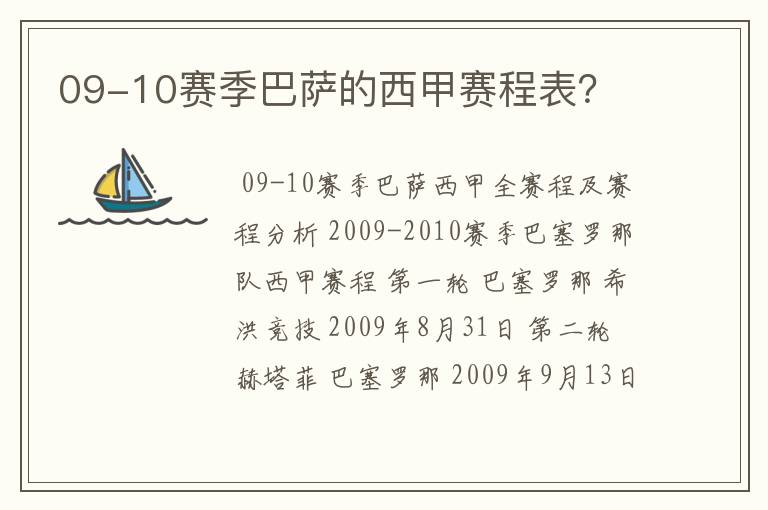 09-10赛季巴萨的西甲赛程表?

09-10赛季巴萨西甲全赛程及赛程分析 2009-2010赛季巴塞罗那队西甲赛程 第一轮 巴塞罗那 希洪竞技 2009年8月31日 第二轮 赫塔菲 巴塞罗那 2009年9月13日